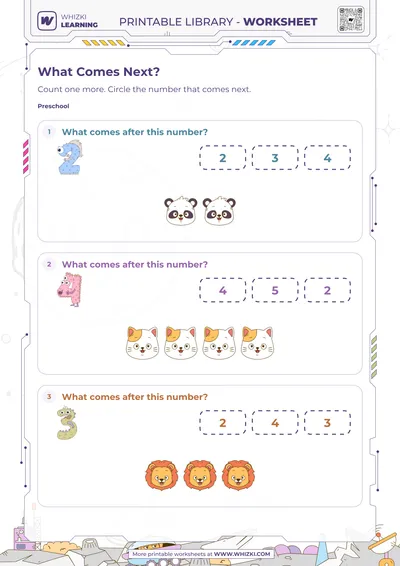 W WHIZKI LEARNING

PRINTABLE LIBRARY - WORKSHEET

What Comes Next?

Count one more. Circle the number that comes next.

Preschool

1 What comes after this number?

2

2 3 4

2 What comes after this number?

4

4 5 2

3 What comes after this number?

3

2 4 3

More printable worksheets at WWW.WHIZKI.COM